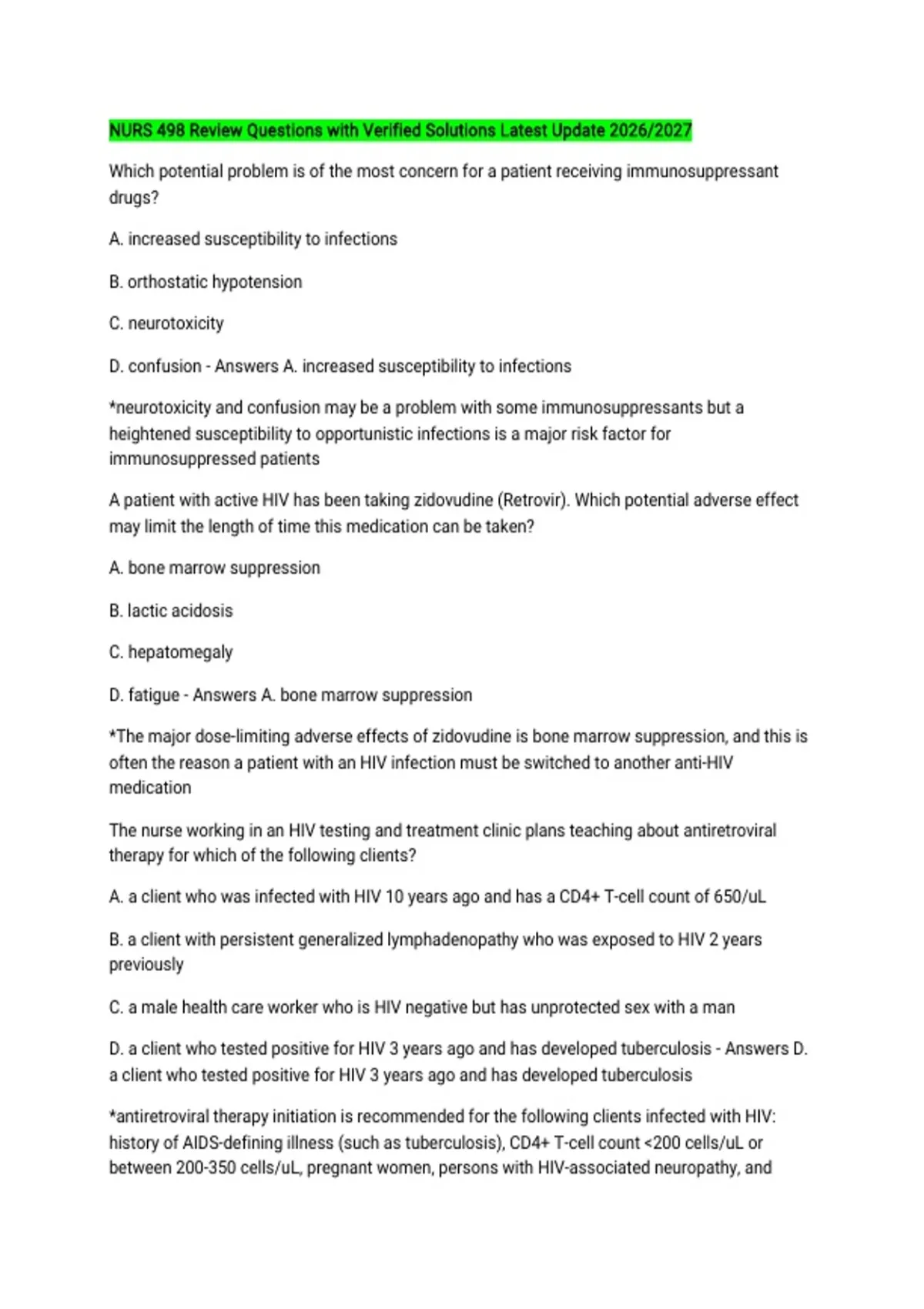 NURS 498 Review Questions with Verified Solutions Latest Update 2026/2027

Which potential problem is of the most concern for a patient receiving immunosuppressant drugs?

A. increased susceptibility to infections

B. orthostatic hypotension

C. neurotoxicity

D. confusion - Answers A. increased susceptibility to infections

*neurotoxicity and confusion may be a problem with some immunosuppressants but a heightened susceptibility to opportunistic infections is a major risk factor for immunosuppressed patients

A patient with active HIV has been taking zidovudine (Retrovir). Which potential adverse effect may limit the length of time this medication can be taken?

A. bone marrow suppression

B. lactic acidosis

C. hepatomegaly

D. fatigue - Answers A. bone marrow suppression

*The major dose-limiting adverse effects of zidovudine is bone marrow suppression, and this is often the reason a patient with an HIV infection must be switched to another anti-HIV medication

The nurse working in an HIV testing and treatment clinic plans teaching about antiretroviral therapy for which of the following clients?

A. a client who was infected with HIV 10 years ago and has a CD4+ T-cell count of 650/uL

B. a client with persistent generalized lymphadenopathy who was exposed to HIV 2 years previously

C. a male health care worker who is HIV negative but has unprotected sex with a man

D. a client who tested positive for HIV 3 years ago and has developed tuberculosis - Answers D. a client who tested positive for HIV 3 years ago and has developed tuberculosis

*antiretroviral therapy initiation is recommended for the following clients infected with HIV: history of AIDS-defining illness (such as tuberculosis), CD4+ T-cell count <200 cells/uL or between 200-350 cells/uL, pregnant women, persons with HIV-associated neuropathy, and